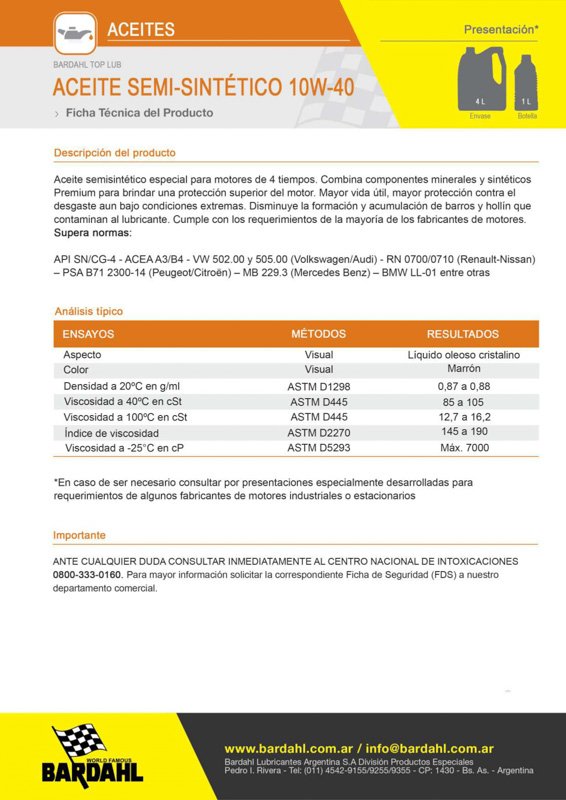 ACEITES

BARDAHL TOP LUB

ACEITE SEMI-SINTÉTICO 10W-40

› Ficha Técnica del Producto

Presentación*

4 L
Envase

1 L
Botella

Descripción del producto

Aceite semisintético especial para motores de 4 tiempos. Combina componentes minerales y sintéticos Premium para brindar una protección superior del motor. Mayor vida útil, mayor protección contra el desgaste aun bajo condiciones extremas. Disminuye la formación y acumulación de barros y hollín que contaminan al lubricante. Cumple con los requerimientos de la mayoría de los fabricantes de motores.
Supera normas:

API SN/CG-4 - ACEA A3/B4 - VW 502.00 y 505.00 (Volkswagen/Audi) - RN 0700/0710 (Renault-Nissan) – PSA B71 2300-14 (Peugeot/Citroën) – MB 229.3 (Mercedes Benz) – BMW LL-01 entre otras

Análisis típico

| ENSAYOS | MÉTODOS | RESULTADOS |
|---|---|---|
| Aspecto | Visual | Líquido oleoso cristalino |
| Color | Visual | Marrón |
| Densidad a 20ºC en g/ml | ASTM D1298 | 0,87 a 0,88 |
| Viscosidad a 40ºC en cSt | ASTM D445 | 85 a 105 |
| Viscosidad a 100ºC en cSt | ASTM D445 | 12,7 a 16,2 |
| Índice de viscosidad | ASTM D2270 | 145 a 190 |
| Viscosidad a -25°C en cP | ASTM D5293 | Máx. 7000 |

*En caso de ser necesario consultar por presentaciones especialmente desarrolladas para requerimientos de algunos fabricantes de motores industriales o estacionarios

Importante

ANTE CUALQUIER DUDA CONSULTAR INMEDIATAMENTE AL CENTRO NACIONAL DE INTOXICACIONES 0800-333-0160. Para mayor información solicitar la correspondiente Ficha de Seguridad (FDS) a nuestro departamento comercial.

WORLD FAMOUS
BARDAHL

www.bardahl.com.ar / info@bardahl.com.ar
Bardahl Lubricantes Argentina S.A División Productos Especiales
Pedro I. Rivera - Tel: (011) 4542-9155/9255/9355 - CP: 1430 - Bs. As. - Argentina